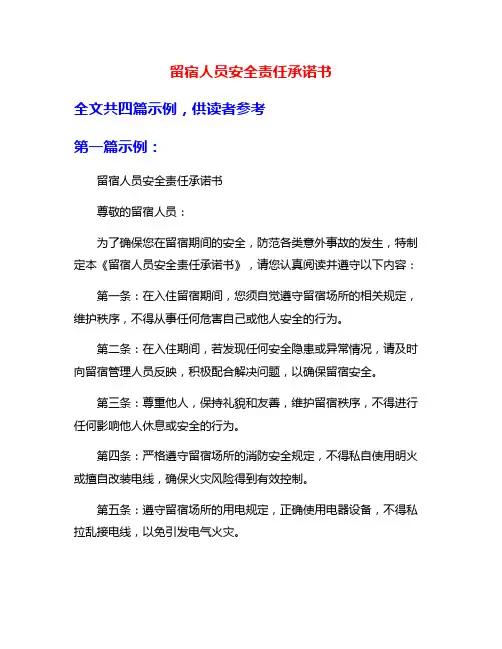 留宿人员安全责任承诺书

全文共四篇示例，供读者参考

第一篇示例：

留宿人员安全责任承诺书

尊敬的留宿人员：

为了确保您在留宿期间的安全，防范各类意外事故的发生，特制定本《留宿人员安全责任承诺书》，请您认真阅读并遵守以下内容：

第一条：在入住留宿期间，您须自觉遵守留宿场所的相关规定，维护秩序，不得从事任何危害自己或他人安全的行为。

第二条：在入住期间，若发现任何安全隐患或异常情况，请及时向留宿管理人员反映，积极配合解决问题，以确保留宿安全。

第三条：尊重他人，保持礼貌和友善，维护留宿秩序，不得进行任何影响他人休息或安全的行为。

第四条：严格遵守留宿场所的消防安全规定，不得私自使用明火或擅自改装电线，确保火灾风险得到有效控制。

第五条：遵守留宿场所的用电规定，正确使用电器设备，不得私拉乱接电线，以免引发电气火灾。